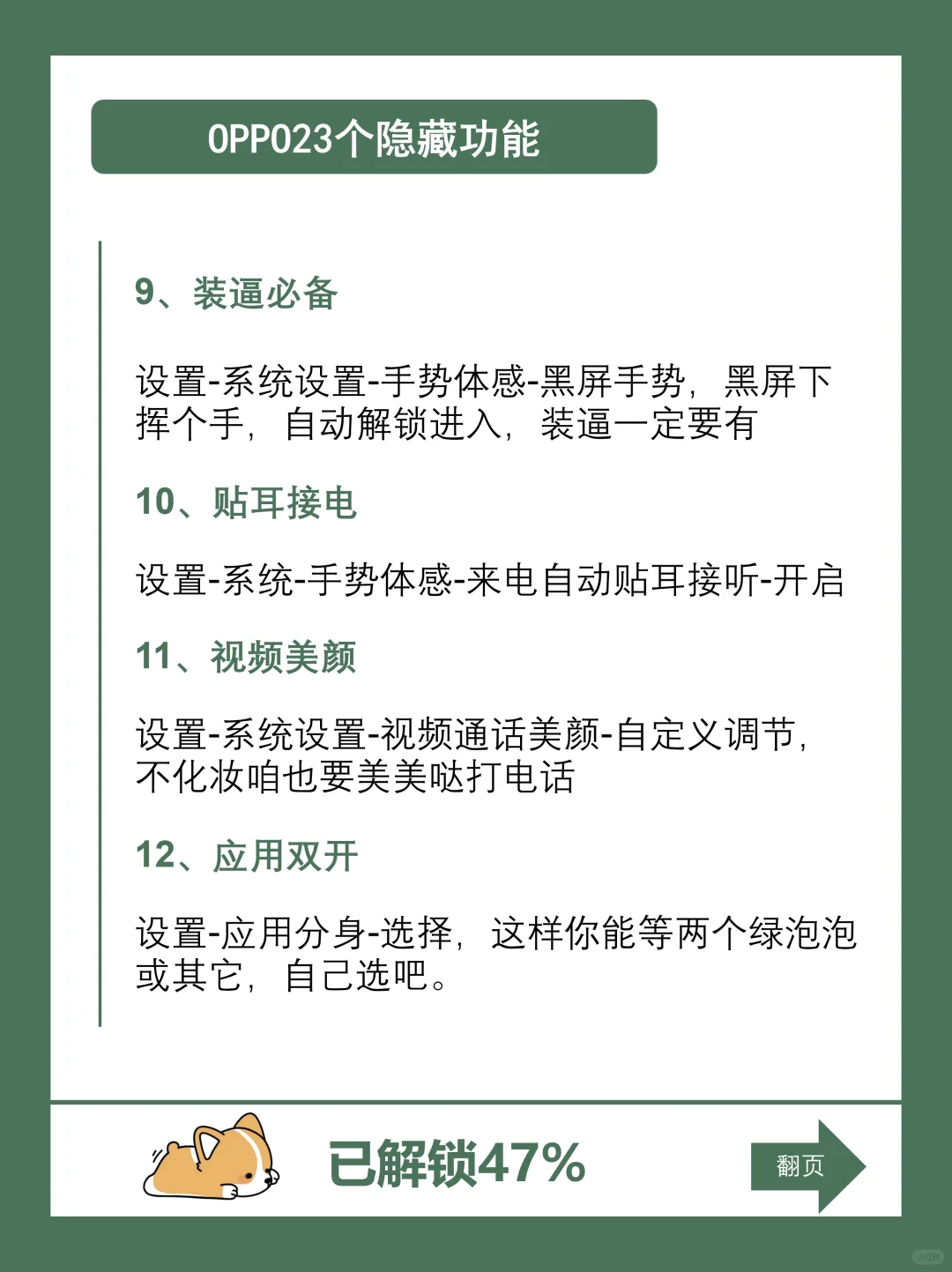 OPPO23个隐藏功能

9、装逼必备

设置-系统设置-手势体感-黑屏手势，黑屏下挥个手，自动解锁进入，装逼一定要有

10、贴耳接电

设置-系统-手势体感-来电自动贴耳接听-开启

11、视频美颜

设置-系统设置-视频通话美颜-自定义调节，不化妆咱也要美美哒打电话

12、应用双开

设置-应用分身-选择，这样你能等两个绿泡泡或其它，自己选吧。

已解锁47%

翻页